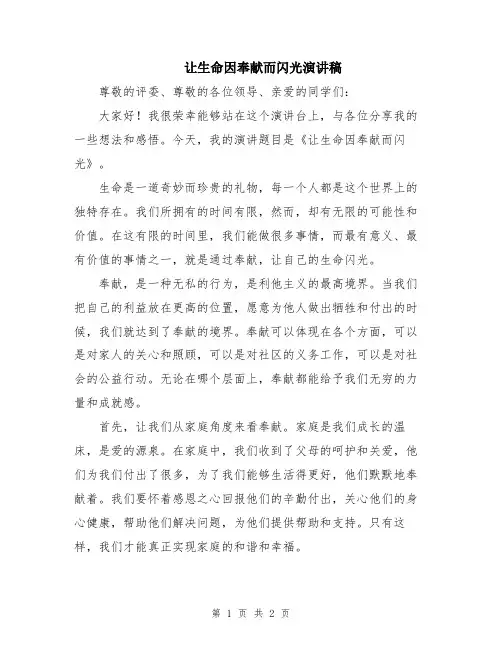 让生命因奉献而闪光演讲稿

尊敬的评委、尊敬的各位领导、亲爱的同学们：

大家好！我很荣幸能够站在这个演讲台上，与各位分享我的一些想法和感悟。今天，我的演讲题目是《让生命因奉献而闪光》。

生命是一道奇妙而珍贵的礼物，每一个人都是这个世界上的独特存在。我们所拥有的时间有限，然而，却有无限的可能性和价值。在这有限的时间里，我们能做很多事情，而最有意义、最有价值的事情之一，就是通过奉献，让自己的生命闪光。

奉献，是一种无私的行为，是利他主义的最高境界。当我们把自己的利益放在更高的位置，愿意为他人做出牺牲和付出的时候，我们就达到了奉献的境界。奉献可以体现在各个方面，可以是对家人的关心和照顾，可以是对社区的义务工作，可以是对社会的公益行动。无论在哪个层面上，奉献都能给予我们无穷的力量和成就感。

首先，让我们从家庭角度来看奉献。家庭是我们成长的温床，是爱的源泉。在家庭中，我们收到了父母的呵护和关爱，他们为我们付出了很多，为了我们能够生活得更好，他们默默地奉献着。我们要怀着感恩之心回报他们的辛勤付出，关心他们的身心健康，帮助他们解决问题，为他们提供帮助和支持。只有这样，我们才能真正实现家庭的和谐和幸福。

第 1 页 共 2 页